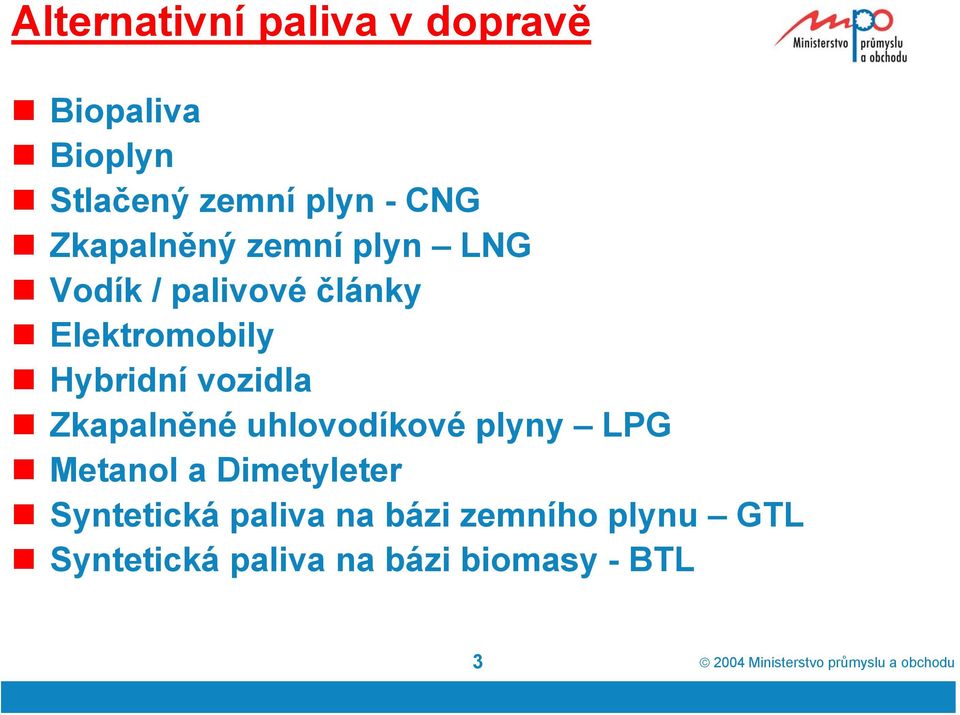 Alternativní paliva v dopravě

mpo Ministerstvo průmyslu a obchodu

- Biopaliva
- Bioplyn
- Stlačený zemní plyn - CNG
- Zkapalněný zemní plyn – LNG
- Vodík / palivové články
- Elektromobily
- Hybridní vozidla
- Zkapalněné uhlovodíkové plyny – LPG
- Metanol a Dimetyleter
- Syntetická paliva na bázi zemního plynu – GTL
- Syntetická paliva na bázi biomasy - BTL

3

© 2004 Ministerstvo průmyslu a obchodu